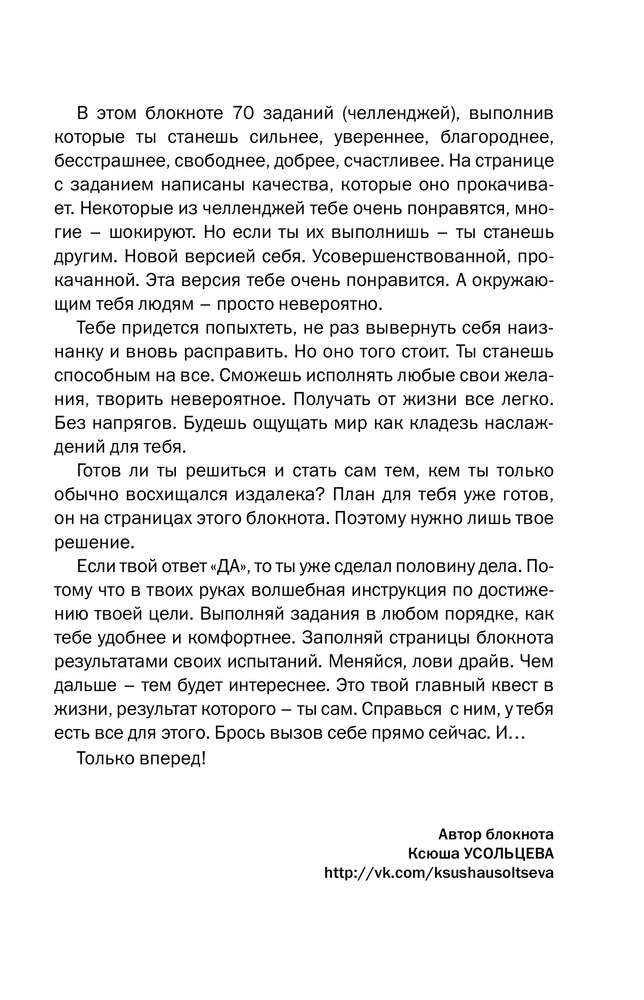 В этом блокноте 70 заданий (челленджей), выполнив которые ты станешь сильнее, увереннее, благороднее, бесстрашнее, свободнее, добрее, счастливее. На странице с заданием написаны качества, которые оно прокачивает. Некоторые из челленджей тебе очень понравятся, многие – шокируют. Но если ты их выполнишь – ты станешь другим. Новой версией себя. Усовершенствованной, прокачанной. Эта версия тебе очень понравится. А окружающим тебя людям – просто невероятно.

Тебе придется попыхтеть, не раз вывернуть себя наизнанку и вновь расправить. Но оно того стоит. Ты станешь способным на все. Сможешь исполнять любые свои желания, творить невероятное. Получать от жизни все легко. Без напрягов. Будешь ощущать мир как кладезь наслаждений для тебя.

Готов ли ты решиться и стать сам тем, кем ты только обычно восхищался издалека? План для тебя уже готов, он на страницах этого блокнота. Поэтому нужно лишь твое решение.

Если твой ответ «ДА», то ты уже сделал половину дела. Потому что в твоих руках волшебная инструкция по достижению твоей цели. Выполняй задания в любом порядке, как тебе удобнее и комфортнее. Заполняй страницы блокнота результатами своих испытаний. Меняйся, лови драйв. Чем дальше – тем будет интереснее. Это твой главный квест в жизни, результат которого – ты сам. Справься с ним, у тебя есть все для этого. Брось вызов себе прямо сейчас. И…

Только вперед!

Автор блокнота
Ксюша УСОЛЬЦЕВА
http://vk.com/ksushausoltseva